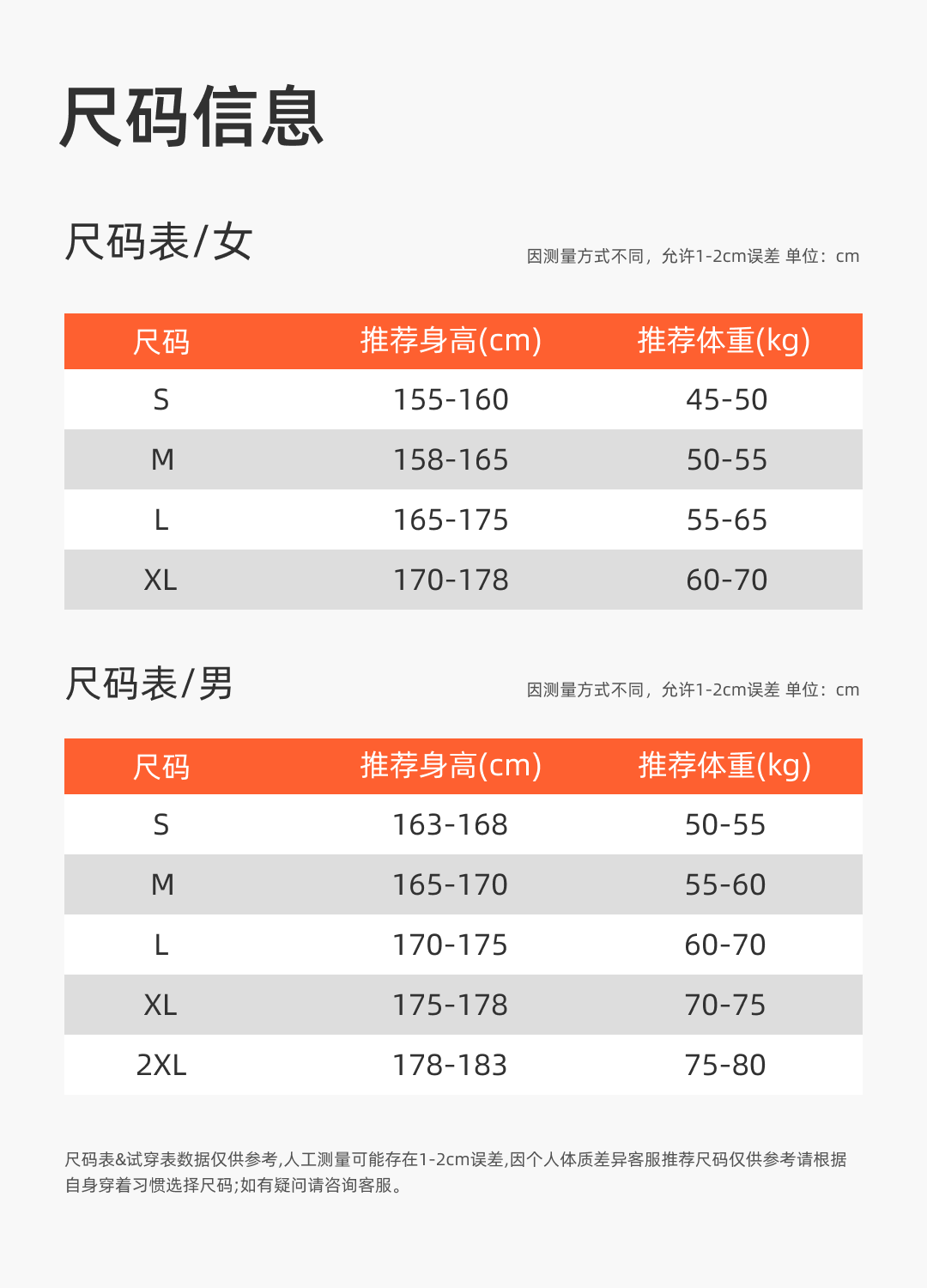 尺码信息

尺码表/女

因测量方式不同，允许1-2cm误差 单位：cm

| 尺码 | 推荐身高(cm) | 推荐体重(kg) |
|---|---|---|
| S | 155-160 | 45-50 |
| M | 158-165 | 50-55 |
| L | 165-175 | 55-65 |
| XL | 170-178 | 60-70 |

尺码表/男

因测量方式不同，允许1-2cm误差 单位：cm

| 尺码 | 推荐身高(cm) | 推荐体重(kg) |
|---|---|---|
| S | 163-168 | 50-55 |
| M | 165-170 | 55-60 |
| L | 170-175 | 60-70 |
| XL | 175-178 | 70-75 |
| 2XL | 178-183 | 75-80 |

尺码表&试穿表数据仅供参考,人工测量可能存在1-2cm误差,因个人体质差异客服推荐尺码仅供参考请根据自身穿着习惯选择尺码;如有疑问请咨询客服。